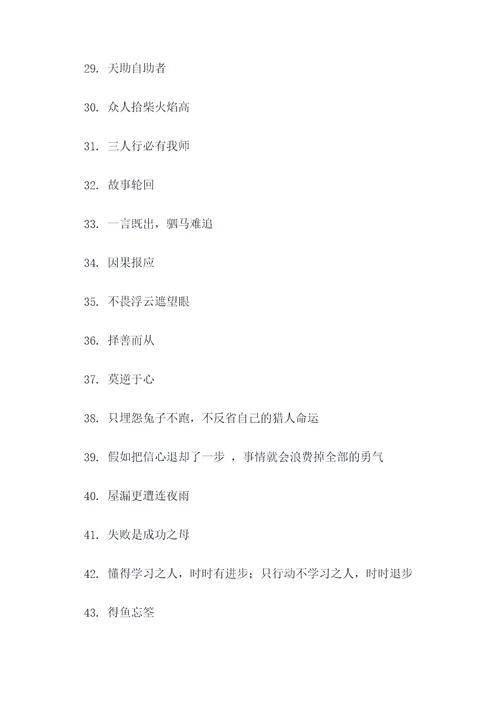 29. 天助自助者

30. 众人拾柴火焰高

31. 三人行必有我师

32. 故事轮回

33. 一言既出，驷马难追

34. 因果报应

35. 不畏浮云遮望眼

36. 择善而从

37. 莫逆于心

38. 只埋怨兔子不跑，不反省自己的猎人命运

39. 假如把信心退却了一步 ，事情就会浪费掉全部的勇气

40. 屋漏更遭连夜雨

41. 失败是成功之母

42. 懂得学习之人，时时有进步；只行动不学习之人，时时退步

43. 得鱼忘筌